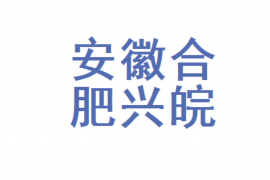 安徽合
肥兴皖